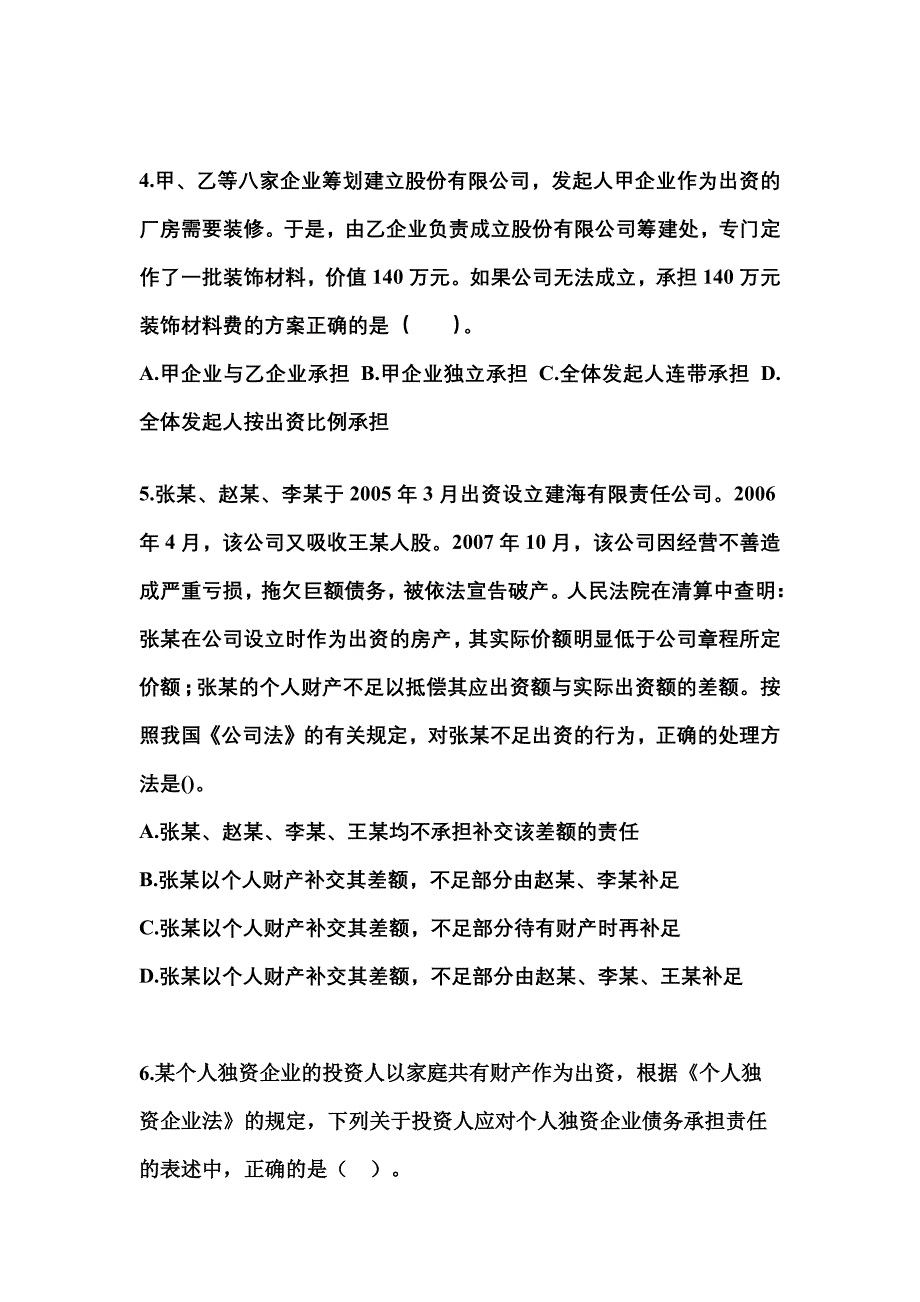 4.甲、乙等八家企业筹划建立股份有限公司，发起人甲企业作为出资的厂房需要装修。于是，由乙企业负责成立股份有限公司筹建处，专门定作了一批装饰材料，价值 140 万元。如果公司无法成立，承担 140 万元装饰材料费的方案正确的是（　　）。

A.甲企业与乙企业承担 B.甲企业独立承担 C.全体发起人连带承担 D.全体发起人按出资比例承担

5.张某、赵某、李某于 2005 年 3 月出资设立建海有限责任公司。2006 年 4 月，该公司又吸收王某人股。2007 年 10 月，该公司因经营不善造成严重亏损，拖欠巨额债务，被依法宣告破产。人民法院在清算中查明：张某在公司设立时作为出资的房产，其实际价额明显低于公司章程所定价额；张某的个人财产不足以抵偿其应出资额与实际出资额的差额。按照我国《公司法》的有关规定，对张某不足出资的行为，正确的处理方法是()。

A.张某、赵某、李某、王某均不承担补交该差额的责任

B.张某以个人财产补交其差额，不足部分由赵某、李某补足

C.张某以个人财产补交其差额，不足部分待有财产时再补足

D.张某以个人财产补交其差额，不足部分由赵某、李某、王某补足

6.某个人独资企业的投资人以家庭共有财产作为出资，根据《个人独资企业法》的规定，下列关于投资人应对个人独资企业债务承担责任的表述中，正确的是（　）。